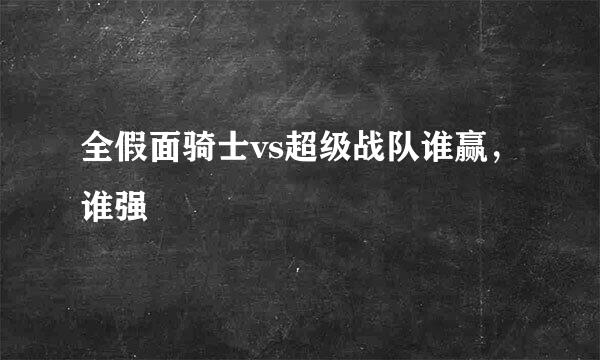 全假面骑士vs超级战队谁赢，谁强